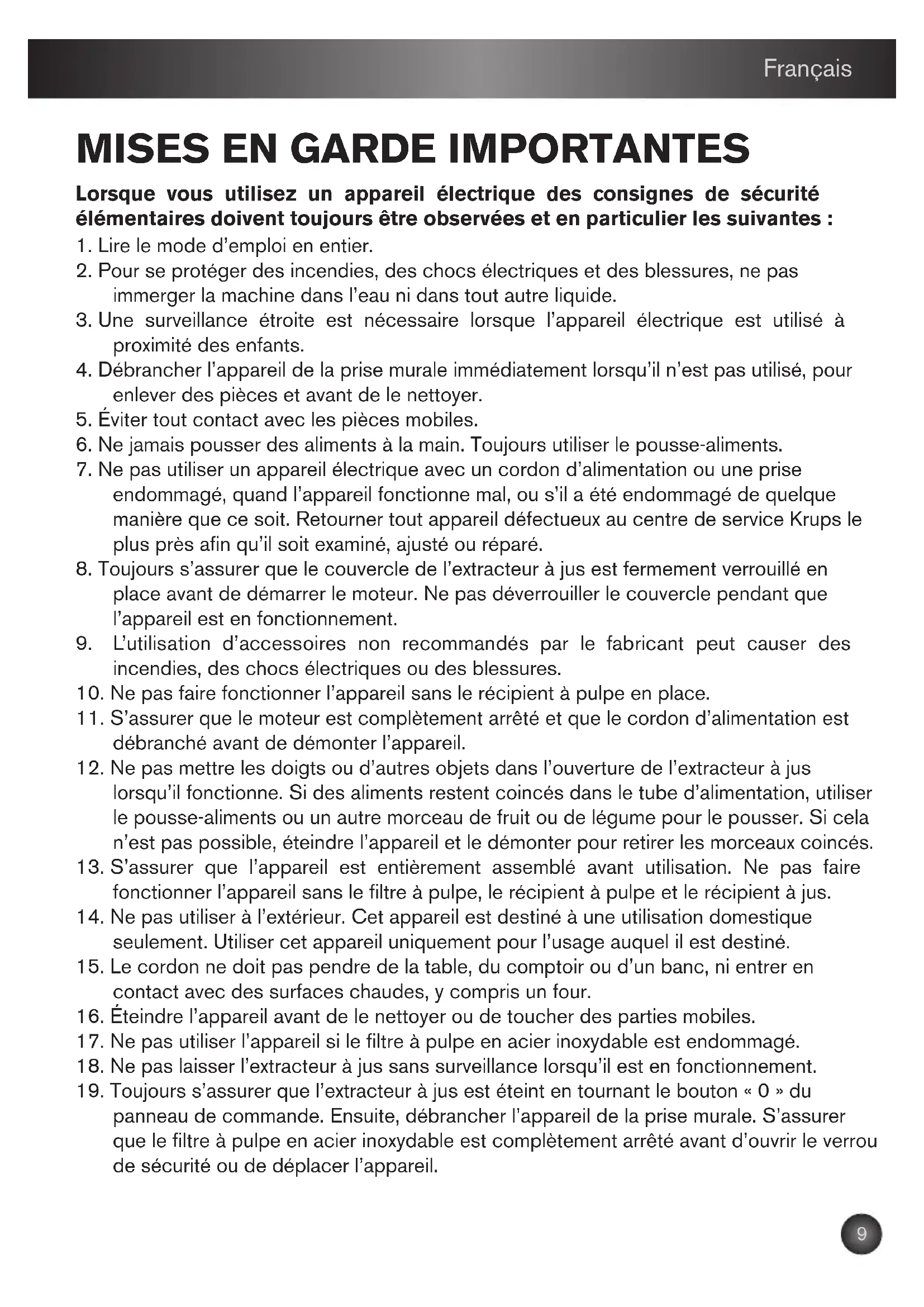 Français

MISES EN GARDE IMPORTANTES

Lorsque vous utilisez un appareil électrique des consignes de sécurité élémentaires doivent toujours être observées et en particulier les suivantes :

1. Lire le mode d'emploi en entier.
2. Pour se protéger des incendies, des chocs électriques et des blessures, ne pas immerger la machine dans l'eau ni dans tout autre liquide.
3. Une surveillance étroite est nécessaire lorsque l'appareil électrique est utilisé à proximité des enfants.
4. Débrancher l'appareil de la prise murale immédiatement lorsqu'il n'est pas utilisé, pour enlever des pièces et avant de le nettoyer.
5. Éviter tout contact avec les pièces mobiles.
6. Ne jamais pousser des aliments à la main. Toujours utiliser le pousse-aliments.
7. Ne pas utiliser un appareil électrique avec un cordon d'alimentation ou une prise endommagé, quand l'appareil fonctionne mal, ou s'il a été endommagé de quelque manière que ce soit. Retourner tout appareil défectueux au centre de service Krups le plus près afin qu'il soit examiné, ajusté ou réparé.
8. Toujours s'assurer que le couvercle de l'extracteur à jus est fermement verrouillé en place avant de démarrer le moteur. Ne pas déverrouiller le couvercle pendant que l'appareil est en fonctionnement.
9. L'utilisation d'accessoires non recommandés par le fabricant peut causer des incendies, des chocs électriques ou des blessures.
10. Ne pas faire fonctionner l'appareil sans le récipient à pulpe en place.
11. S'assurer que le moteur est complètement arrêté et que le cordon d'alimentation est débranché avant de démonter l'appareil.
12. Ne pas mettre les doigts ou d'autres objets dans l'ouverture de l'extracteur à jus lorsqu'il fonctionne. Si des aliments restent coincés dans le tube d'alimentation, utiliser le pousse-aliments ou un autre morceau de fruit ou de légume pour le pousser. Si cela n'est pas possible, éteindre l'appareil et le démonter pour retirer les morceaux coincés.
13. S'assurer que l'appareil est entièrement assemblé avant utilisation. Ne pas faire fonctionner l'appareil sans le filtre à pulpe, le récipient à pulpe et le récipient à jus.
14. Ne pas utiliser à l'extérieur. Cet appareil est destiné à une utilisation domestique seulement. Utiliser cet appareil uniquement pour l'usage auquel il est destiné.
15. Le cordon ne doit pas pendre de la table, du comptoir ou d'un banc, ni entrer en contact avec des surfaces chaudes, y compris un four.
16. Éteindre l'appareil avant de le nettoyer ou de toucher des parties mobiles.
17. Ne pas utiliser l'appareil si le filtre à pulpe en acier inoxydable est endommagé.
18. Ne pas laisser l'extracteur à jus sans surveillance lorsqu'il est en fonctionnement.
19. Toujours s'assurer que l'extracteur à jus est éteint en tournant le bouton « 0 » du panneau de commande. Ensuite, débrancher l'appareil de la prise murale. S'assurer que le filtre à pulpe en acier inoxydable est complètement arrêté avant d'ouvrir le verrou de sécurité ou de déplacer l'appareil.

9